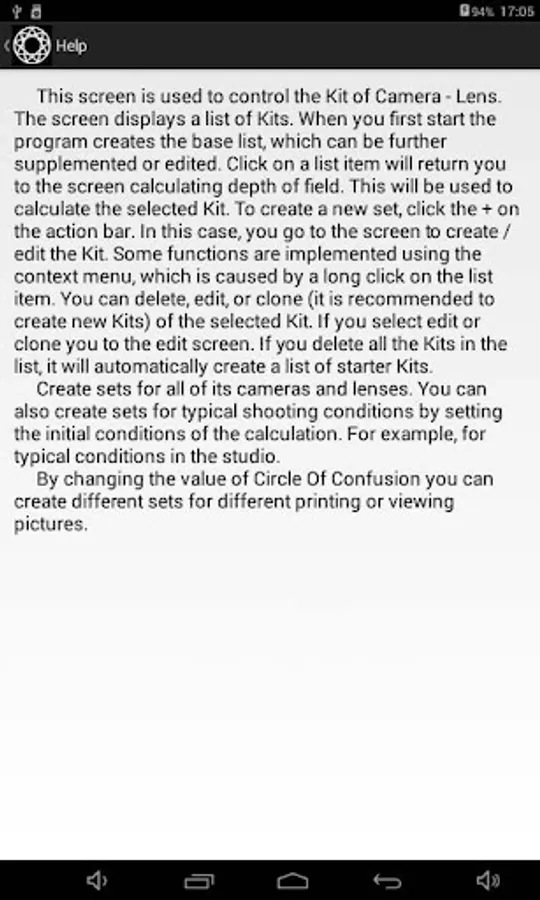 94% 17:05

Help

This screen is used to control the Kit of Camera - Lens. The screen displays a list of Kits. When you first start the program creates the base list, which can be further supplemented or edited. Click on a list item will return you to the screen calculating depth of field. This will be used to calculate the selected Kit. To create a new set, click the + on the action bar. In this case, you go to the screen to create / edit the Kit. Some functions are implemented using the context menu, which is caused by a long click on the list item. You can delete, edit, or clone (it is recommended to create new Kits) of the selected Kit. If you select edit or clone you to the edit screen. If you delete all the Kits in the list, it will automatically create a list of starter Kits.

Create sets for all of its cameras and lenses. You can also create sets for typical shooting conditions by setting the initial conditions of the calculation. For example, for typical conditions in the studio.

By changing the value of Circle Of Confusion you can create different sets for different printing or viewing pictures.